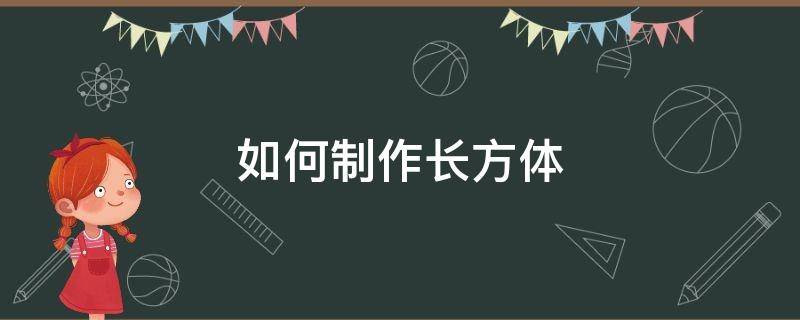 如何制作长方体